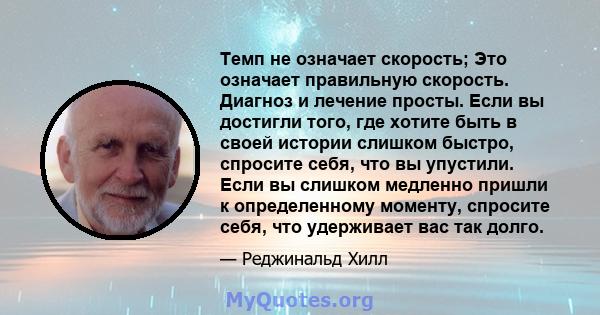 Темп не означает скорость; Это означает правильную скорость. Диагноз и лечение просты. Если вы достигли того, где хотите быть в своей истории слишком быстро, спросите себя, что вы упустили. Если вы слишком медленно пришли к определенному моменту, спросите себя, что удерживает вас так долго.

— Реджинальд Хилл

MyQuotes.org